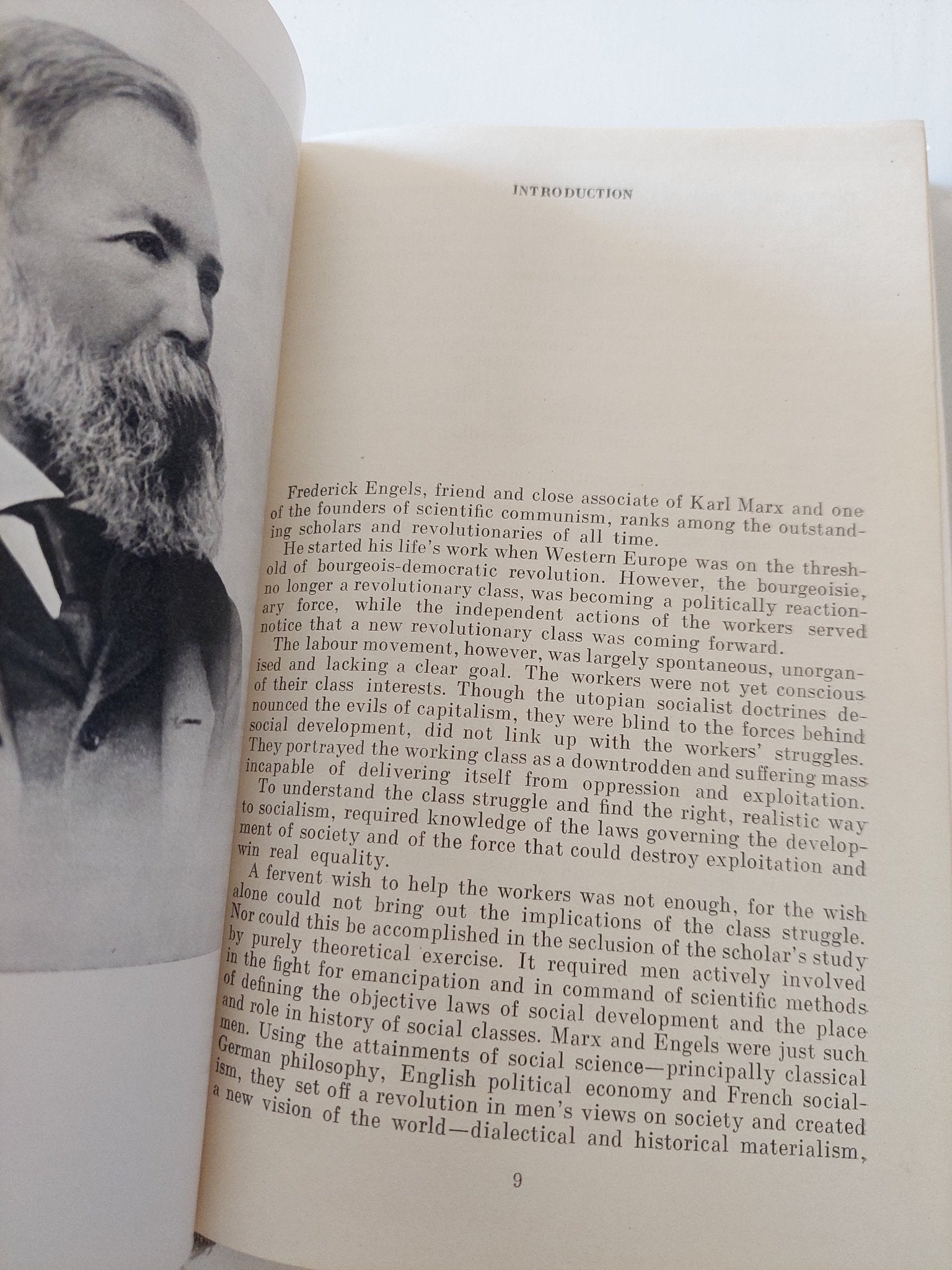 INTRODUCTION

Frederick Engels, friend and close associate of Karl Marx and one of the founders of scientific communism, ranks among the outstanding scholars and revolutionaries of all time.

He started his life's work when Western Europe was on the threshold of bourgeois-democratic revolution. However, the bourgeoisie, no longer a revolutionary class, was becoming a politically reactionary force, while the independent actions of the workers served notice that a new revolutionary class was coming forward.

The labour movement, however, was largely spontaneous, unorganised and lacking a clear goal. The workers were not yet conscious of their class interests. Though the utopian socialist doctrines denounced the evils of capitalism, they were blind to the forces behind social development, did not link up with the workers' struggles. They portrayed the working class as a downtrodden and suffering mass incapable of delivering itself from oppression and exploitation.

To understand the class struggle and find the right, realistic way to socialism, required knowledge of the laws governing the development of society and of the force that could destroy exploitation and win real equality.

A fervent wish to help the workers was not enough, for the wish alone could not bring out the implications of the class struggle. Nor could this be accomplished in the seclusion of the scholar's study by purely theoretical exercise. It required men actively involved in the fight for emancipation and in command of scientific methods of defining the objective laws of social development and the place and role in history of social classes. Marx and Engels were just such men. Using the attainments of social science—principally classical German philosophy, English political economy and French socialism, they set off a revolution in men's views on society and created a new vision of the world—dialectical and historical materialism,

9